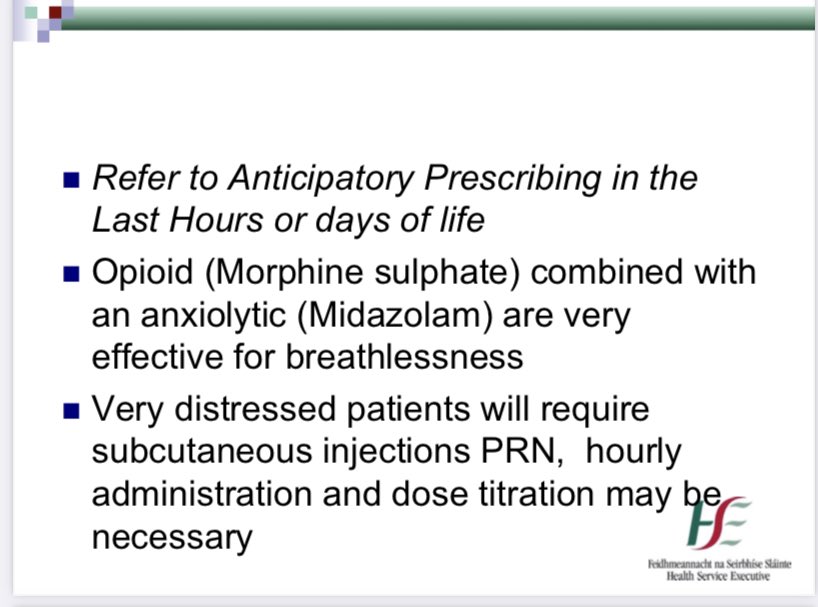 • Refer to Anticipatory Prescribing in the Last Hours or days of life

• Opioid (Morphine sulphate) combined with an anxiolytic (Midazolam) are very effective for breathlessness

• Very distressed patients will require subcutaneous injections PRN, hourly administration and dose titration may be necessary

HSE
Feidhmeannacht na Seirbhíse Sláinte
Health Service Executive